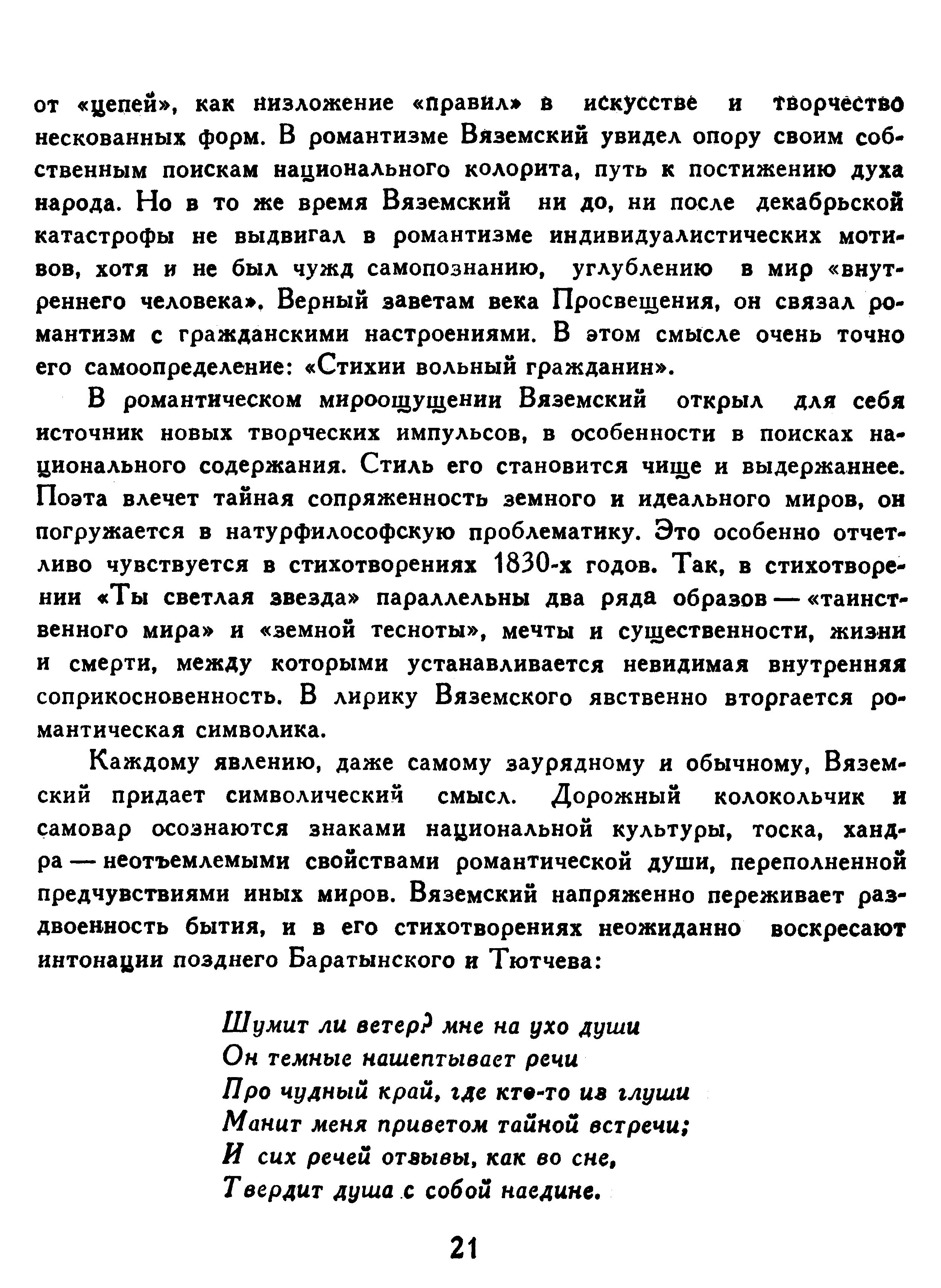 от «цепей», как низложение «правил» в искусстве и творчество нескованных форм. В романтизме Вяземский увидел опору своим собственным поискам национального колорита, путь к постижению духа народа. Но в то же время Вяземский ни до, ни после декабрьской катастрофы не выдвигал в романтизме индивидуалистических мотивов, хотя и не был чужд самопознанию, углублению в мир «внутреннего человека». Верный заветам века Просвещения, он связал романтизм с гражданскими настроениями. В этом смысле очень точно его самоопределение: «Стихии вольный гражданин».

В романтическом мироощущении Вяземский открыл для себя источник новых творческих импульсов, в особенности в поисках национального содержания. Стиль его становится чище и выдержаннее. Поэта влечет тайная сопряженность земного и идеального миров, он погружается в натурфилософскую проблематику. Это особенно отчетливо чувствуется в стихотворениях 1830-х годов. Так, в стихотворении «Ты светлая звезда» параллельны два ряда образов — «таинственного мира» и «земной тесноты», мечты и существенности, жизни и смерти, между которыми устанавливается невидимая внутренняя соприкосновенность. В лирику Вяземского явственно вторгается романтическая символика.

Каждому явлению, даже самому заурядному и обычному, Вяземский придает символический смысл. Дорожный колокольчик и самовар осознаются знаками национальной культуры, тоска, хандра — неотъемлемыми свойствами романтической души, переполненной предчувствиями иных миров. Вяземский напряженно переживает раздвоенность бытия, и в его стихотворениях неожиданно воскресают интонации позднего Баратынского и Тютчева:

Шумит ли ветер? мне на ухо души
Он темные нашептывает речи
Про чудный край, где кто-то из глуши
Манит меня приветом тайной встречи;
И сих речей отзывы, как во сне,
Твердит душа с собой наедине.

21